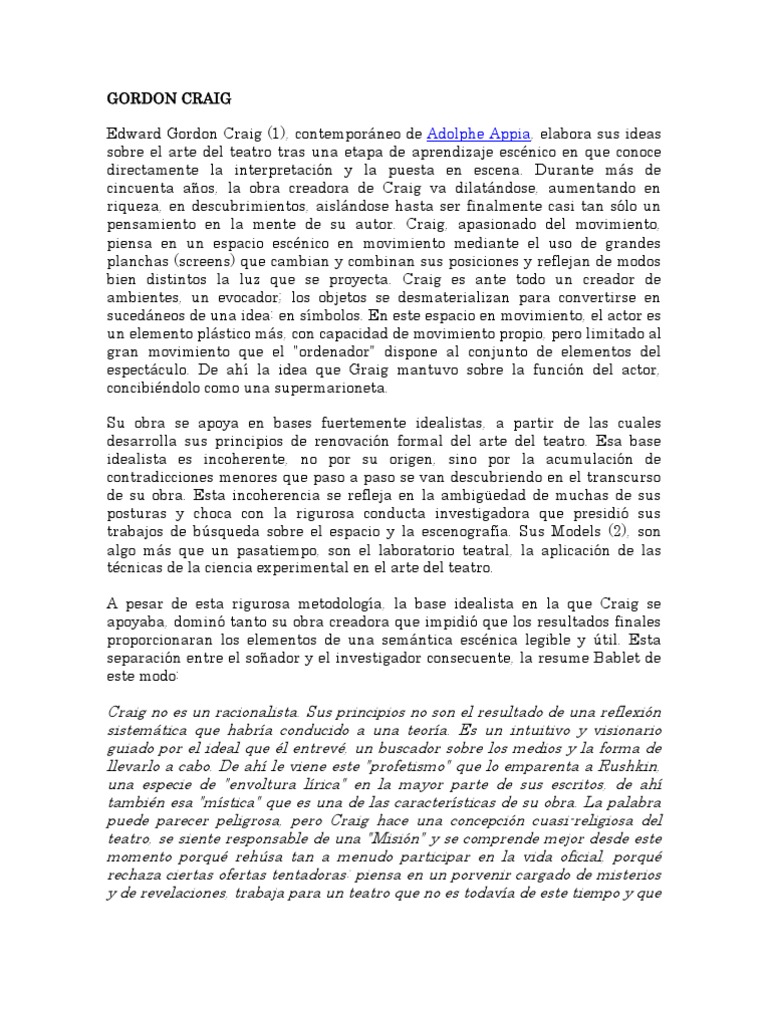 GORDON CRAIG

Edward Gordon Craig (1), contemporáneo de Adolphe Appia, elabora sus ideas sobre el arte del teatro tras una etapa de aprendizaje escénico en que conoce directamente la interpretación y la puesta en escena. Durante más de cincuenta años, la obra creadora de Craig va dilatándose, aumentando en riqueza, en descubrimientos, aislándose hasta ser finalmente casi tan sólo un pensamiento en la mente de su autor. Craig, apasionado del movimiento, piensa en un espacio escénico en movimiento mediante el uso de grandes planchas (screens) que cambian y combinan sus posiciones y reflejan de modos bien distintos la luz que se proyecta. Craig es ante todo un creador de ambientes, un evocador; los objetos se desmaterializan para convertirse en sucedáneos de una idea: en símbolos. En este espacio en movimiento, el actor es un elemento plástico más, con capacidad de movimiento propio, pero limitado al gran movimiento que el "ordenador" dispone al conjunto de elementos del espectáculo. De ahí la idea que Graig mantuvo sobre la función del actor, concibiéndolo como una supermarioneta.

Su obra se apoya en bases fuertemente idealistas, a partir de las cuales desarrolla sus principios de renovación formal del arte del teatro. Esa base idealista es incoherente, no por su origen, sino por la acumulación de contradicciones menores que paso a paso se van descubriendo en el transcurso de su obra. Esta incoherencia se refleja en la ambigüedad de muchas de sus posturas y choca con la rigurosa conducta investigadora que presidió sus trabajos de búsqueda sobre el espacio y la escenografía. Sus Models (2), son algo más que un pasatiempo, son el laboratorio teatral, la aplicación de las técnicas de la ciencia experimental en el arte del teatro.

A pesar de esta rigurosa metodología, la base idealista en la que Craig se apoyaba, dominó tanto su obra creadora que impidió que los resultados finales proporcionaran los elementos de una semántica escénica legible y útil. Esta separación entre el soñador y el investigador consecuente, la resume Bablet de este modo:

Craig no es un racionalista. Sus principios no son el resultado de una reflexión sistemática que habría conducido a una teoría. Es un intuitivo y visionario guiado por el ideal que él entrevé, un buscador sobre los medios y la forma de llevarlo a cabo. De ahí le viene este "profetismo" que lo emparenta a Rushkin, una especie de "envoltura lírica" en la mayor parte de sus escritos, de ahí también esa "mística" que es una de las características de su obra. La palabra puede parecer peligrosa, pero Craig hace una concepción cuasi-religiosa del teatro, se siente responsable de una "Misión" y se comprende mejor desde este momento porqué rehúsa tan a menudo participar en la vida oficial, porqué rechaza ciertas ofertas tentadoras: piensa en un porvenir cargado de misterios y de revelaciones, trabaja para un teatro que no es todavía de este tiempo y que